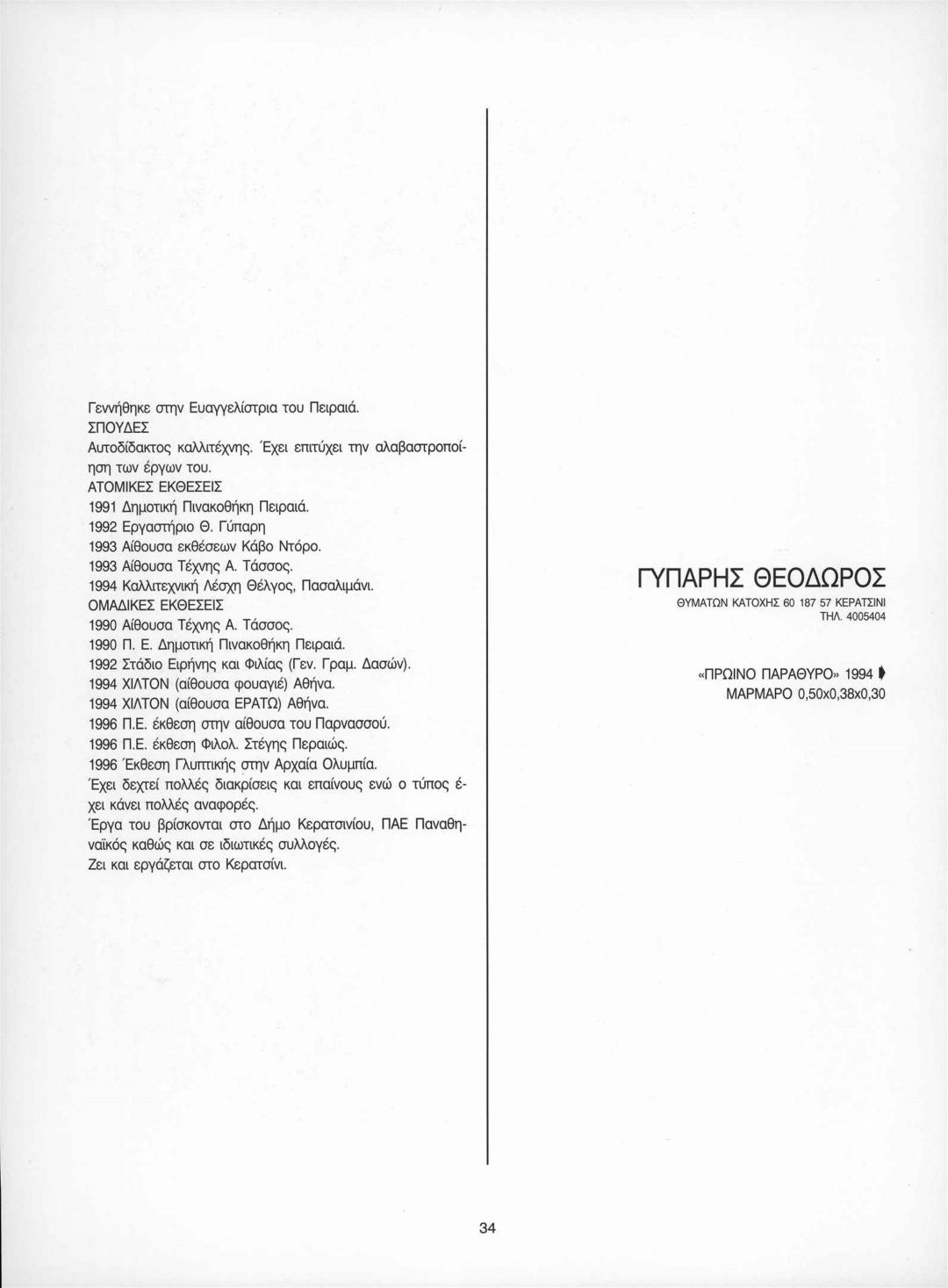 Γεννήθηκε στην Ευαγγελίστρια του Πειραιά.
ΣΠΟΥΔΕΣ
Αυτοδίδακτος καλλιτέχνης. Έχει επιτύχει την αλαβαστροποίηση των έργων του.
ΑΤΟΜΙΚΕΣ ΕΚΘΕΣΕΙΣ
1991 Δημοτική Πινακοθήκη Πειραιά.
1992 Εργαστήριο Θ. Γύπαρη
1993 Αίθουσα εκθέσεων Κάβο Ντόρο.
1993 Αίθουσα Τέχνης Α. Τάσσος.
1994 Καλλιτεχνική Λέσχη Θέλγος, Πασαλιμάνι.
ΟΜΑΔΙΚΕΣ ΕΚΘΕΣΕΙΣ
1990 Αίθουσα Τέχνης Α. Τάσσος.
1990 Π. Ε. Δημοτική Πινακοθήκη Πειραιά.
1992 Στάδιο Ειρήνης και Φιλίας (Γεν. Γραμ. Δασών).
1994 ΧΙΛΤΟΝ (αίθουσα φουαγιέ) Αθήνα.
1994 ΧΙΛΤΟΝ (αίθουσα ΕΡΑΤΩ) Αθήνα.
1996 Π.Ε. έκθεση στην αίθουσα του Παρνασσού.
1996 Π.Ε. έκθεση Φιλολ. Στέγης Περαιώς.
1996 Έκθεση Γλυπτικής στην Αρχαία Ολυμπία.
Έχει δεχτεί πολλές διακρίσεις και επαίνους ενώ ο τύπος έχει κάνει πολλές αναφορές.
Έργα του βρίσκονται στο Δήμο Κερατσινίου, ΠΑΕ Παναθηναϊκός καθώς και σε ιδιωτικές συλλογές.
Ζει και εργάζεται στο Κερατσίνι.

ΓΥΠΑΡΗΣ ΘΕΟΔΩΡΟΣ
ΘΥΜΑΤΩΝ ΚΑΤΟΧΗΣ 60 187 57 ΚΕΡΑΤΣΙΝΙ
ΤΗΛ. 4005404

«ΠΡΩΙΝΟ ΠΑΡΑΘΥΡΟ» 1994
ΜΑΡΜΑΡΟ 0,50x0,38x0,30

34